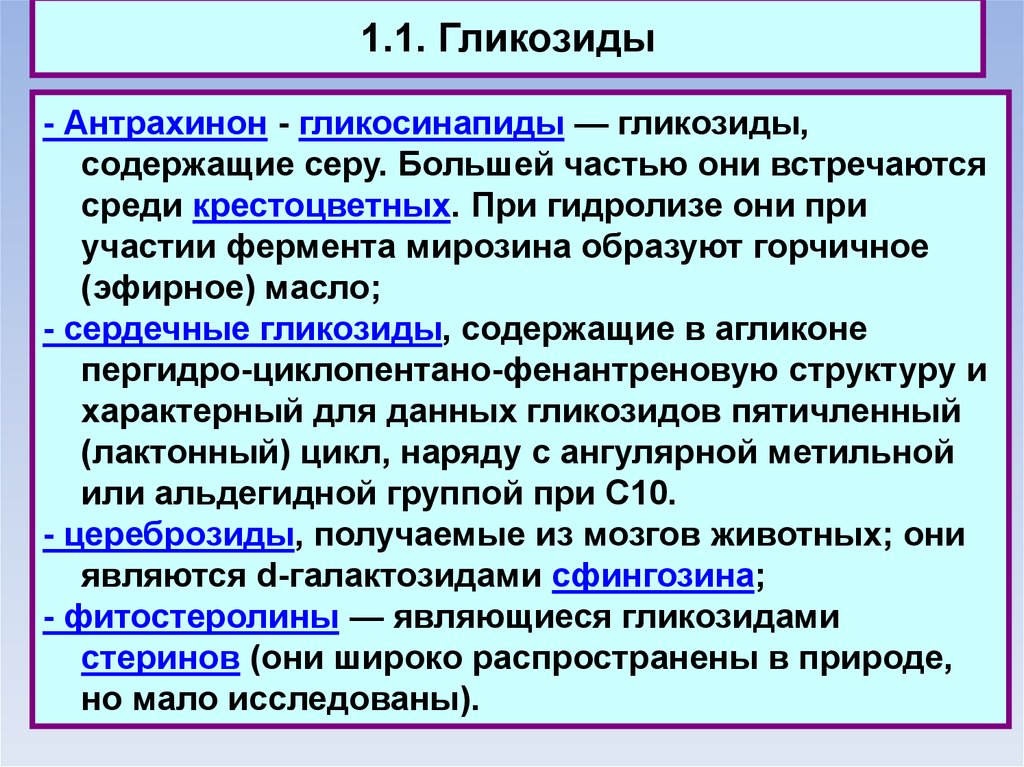 1.1. Гликозиды

- Антрахинон - гликосинапиды — гликозиды, содержащие серу. Большей частью они встречаются среди крестоцветных. При гидролизе они при участии фермента мирозина образуют горчичное (эфирное) масло;

- сердечные гликозиды, содержащие в агликоне пергидро-циклопентано-фенантреновую структуру и характерный для данных гликозидов пятичленный (лактонный) цикл, наряду с ангулярной метильной или альдегидной группой при С10.

- цереброзиды, получаемые из мозгов животных; они являются d-галактозидами сфингозина;

- фитостеролины — являющиеся гликозидами стеринов (они широко распространены в природе, но мало исследованы).